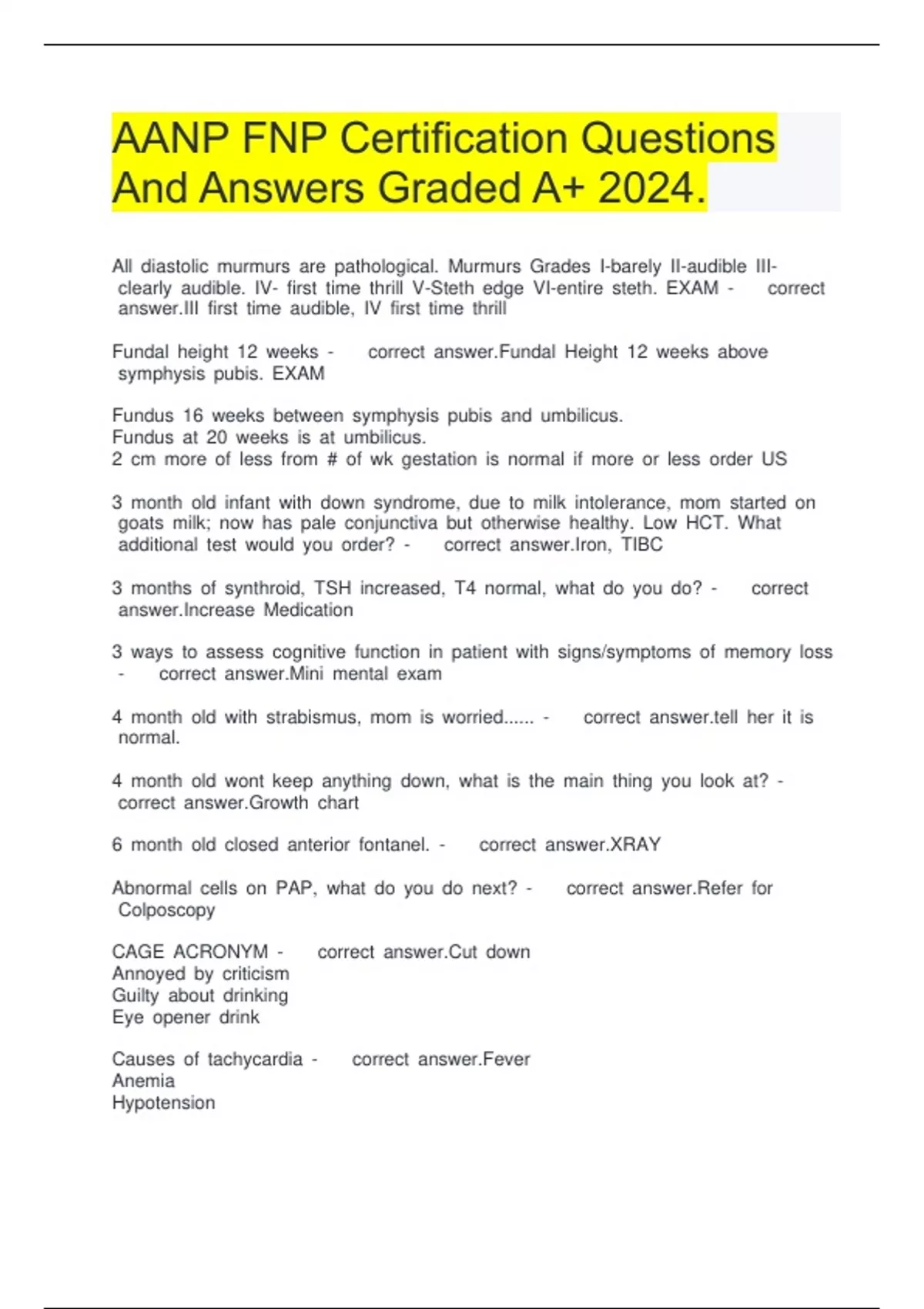 AANP FNP Certification Questions And Answers Graded A+ 2024.

All diastolic murmurs are pathological. Murmurs Grades I-barely II-audible III-clearly audible. IV- first time thrill V-Steth edge VI-entire steth. EXAM - correct answer.III first time audible, IV first time thrill

Fundal height 12 weeks - correct answer.Fundal Height 12 weeks above symphysis pubis. EXAM

Fundus 16 weeks between symphysis pubis and umbilicus.
Fundus at 20 weeks is at umbilicus.
2 cm more of less from # of wk gestation is normal if more or less order US

3 month old infant with down syndrome, due to milk intolerance, mom started on goats milk; now has pale conjunctiva but otherwise healthy. Low HCT. What additional test would you order? - correct answer.Iron, TIBC

3 months of synthroid, TSH increased, T4 normal, what do you do? - correct answer.Increase Medication

3 ways to assess cognitive function in patient with signs/symptoms of memory loss - correct answer.Mini mental exam

4 month old with strabismus, mom is worried...... - correct answer.tell her it is normal.

4 month old wont keep anything down, what is the main thing you look at? - correct answer.Growth chart

6 month old closed anterior fontanel. - correct answer.XRAY

Abnormal cells on PAP, what do you do next? - correct answer.Refer for Colposcopy

CAGE ACRONYM - correct answer.Cut down
Annoyed by criticism
Guilty about drinking
Eye opener drink

Causes of tachycardia - correct answer.Fever
Anemia
Hypotension